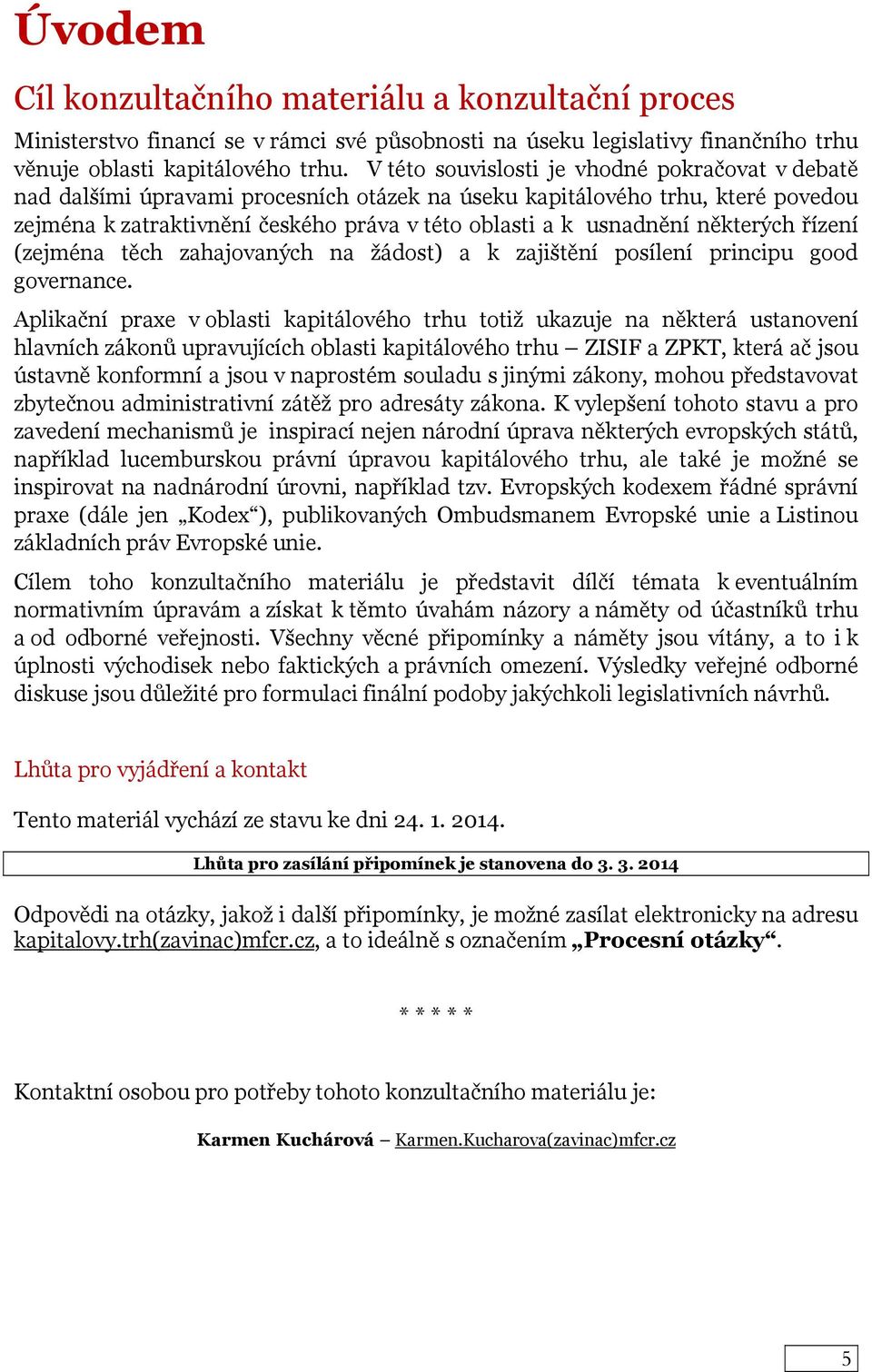 Úvodem

Cíl konzultačního materiálu a konzultační proces

Ministerstvo financí se v rámci své působnosti na úseku legislativy finančního trhu věnuje oblasti kapitálového trhu. V této souvislosti je vhodné pokračovat v debatě nad dalšími úpravami procesních otázek na úseku kapitálového trhu, které povedou zejména k zatraktivnění českého práva v této oblasti a k usnadnění některých řízení (zejména těch zahajovaných na žádost) a k zajištění posílení principu good governance.

Aplikační praxe v oblasti kapitálového trhu totiž ukazuje na některá ustanovení hlavních zákonů upravujících oblasti kapitálového trhu – ZISIF a ZPKT, která ač jsou ústavně konformní a jsou v naprostém souladu s jinými zákony, mohou představovat zbytečnou administrativní zátěž pro adresáty zákona. K vylepšení tohoto stavu a pro zavedení mechanismů je inspirací nejen národní úprava některých evropských států, například lucemburskou právní úpravou kapitálového trhu, ale také je možné se inspirovat na nadnárodní úrovni, například tzv. Evropských kodexem řádné správní praxe (dále jen „Kodex“), publikovaných Ombudsmanem Evropské unie a Listinou základních práv Evropské unie.

Cílem toho konzultačního materiálu je představit dílčí témata k eventuálním normativním úpravám a získat k těmto úvahám názory a náměty od účastníků trhu a od odborné veřejnosti. Všechny věcné připomínky a náměty jsou vítány, a to i k úplnosti východisek nebo faktických a právních omezení. Výsledky veřejné odborné diskuse jsou důležité pro formulaci finální podoby jakýchkoli legislativních návrhů.

Lhůta pro vyjádření a kontakt

Tento materiál vychází ze stavu ke dni 24. 1. 2014.

Lhůta pro zasílání připomínek je stanovena do 3. 3. 2014

Odpovědi na otázky, jakož i další připomínky, je možné zasílat elektronicky na adresu kapitalovy.trh(zavinac)mfcr.cz, a to ideálně s označením „Procesní otázky“.

* * * * *

Kontaktní osobou pro potřeby tohoto konzultačního materiálu je:

Karmen Kuchárová – Karmen.Kucharova(zavinac)mfcr.cz

5